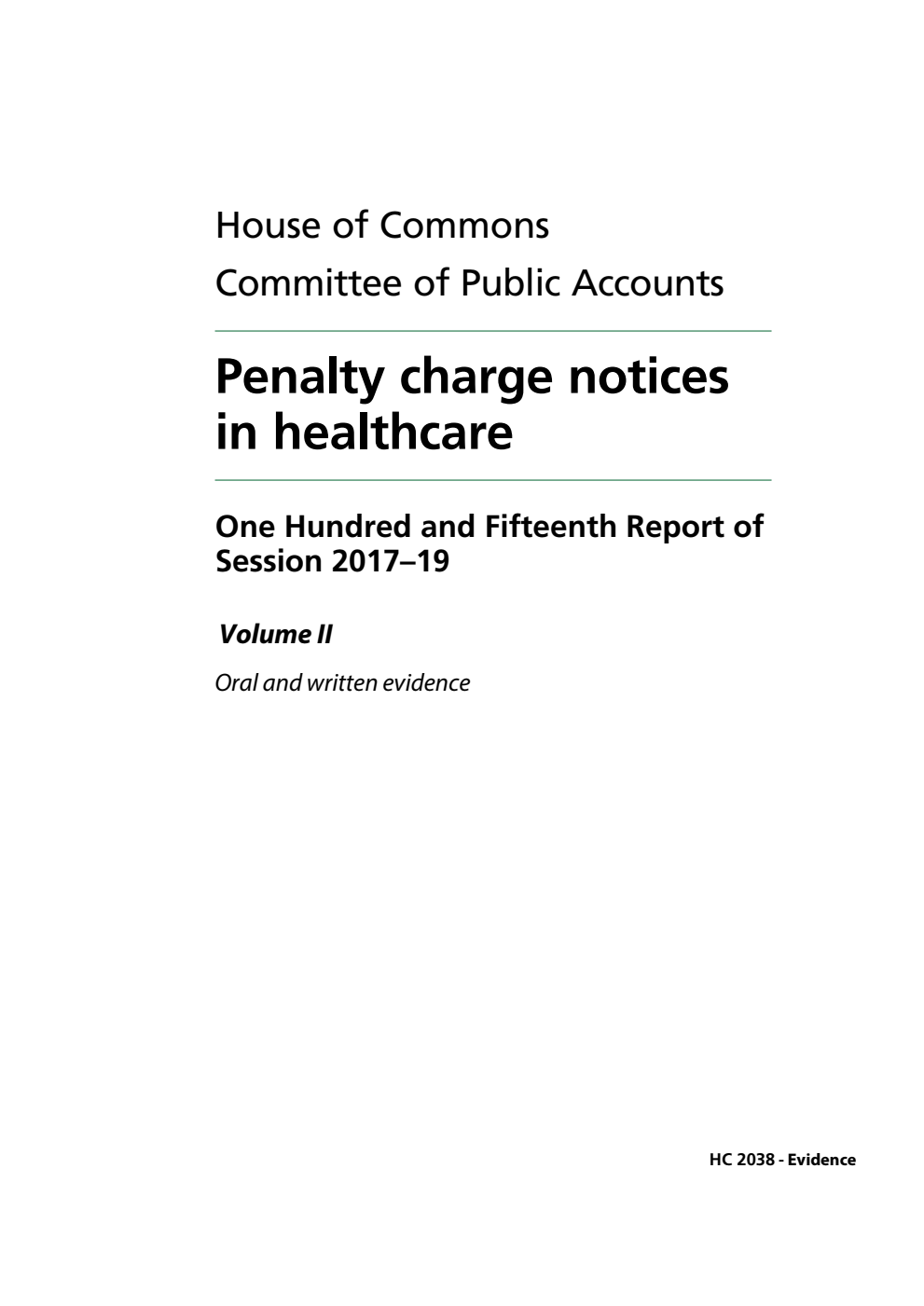 House of Commons
Committee of Public Accounts

Penalty charge notices in healthcare

One Hundred and Fifteenth Report of Session 2017–19

Volume II

Oral and written evidence

HC 2038 - Evidence